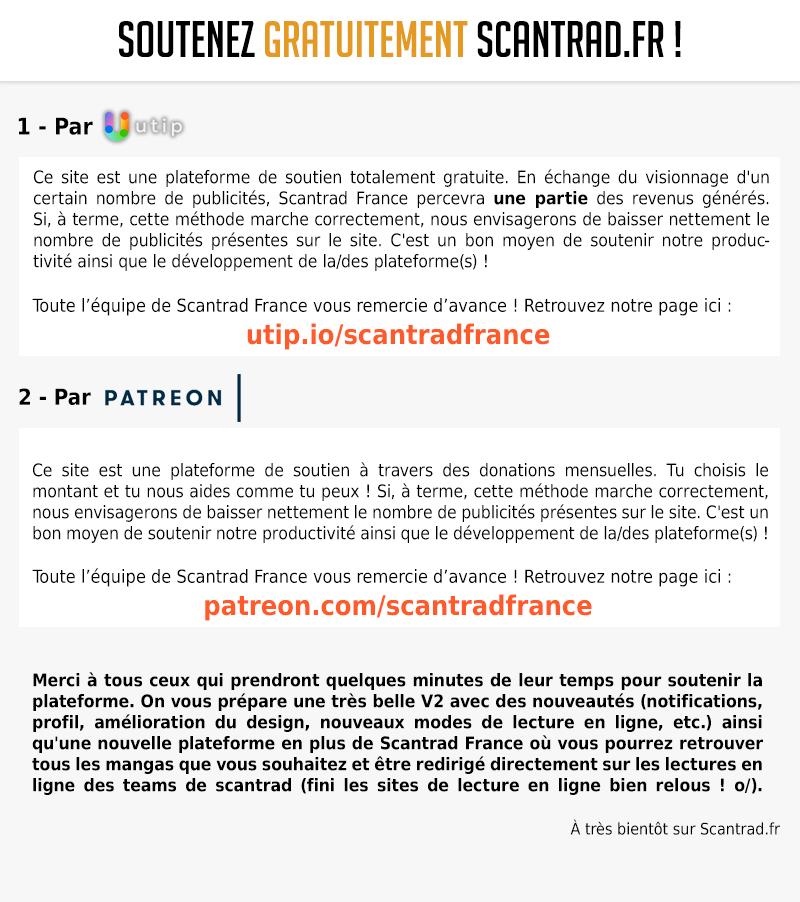 SOUTENEZ GRATUITEMENT SCANTRAD.FR !

1 - Par utip

Ce site est une plateforme de soutien totalement gratuite. En échange du visionnage d'un certain nombre de publicités, Scantrad France percevra une partie des revenus générés. Si, à terme, cette méthode marche correctement, nous envisagerons de baisser nettement le nombre de publicités présentes sur le site. C'est un bon moyen de soutenir notre productivité ainsi que le développement de la/des plateforme(s) !

Toute l'équipe de Scantrad France vous remercie d'avance ! Retrouvez notre page ici :
utip.io/scantradfrance

2 - Par PATREON

Ce site est une plateforme de soutien à travers des donations mensuelles. Tu choisis le montant et tu nous aides comme tu peux ! Si, à terme, cette méthode marche correctement, nous envisagerons de baisser nettement le nombre de publicités présentes sur le site. C'est un bon moyen de soutenir notre productivité ainsi que le développement de la/des plateforme(s) !

Toute l'équipe de Scantrad France vous remercie d'avance ! Retrouvez notre page ici :
patreon.com/scantradfrance

Merci à tous ceux qui prendront quelques minutes de leur temps pour soutenir la plateforme. On vous prépare une très belle V2 avec des nouveautés (notifications, profil, amélioration du design, nouveaux modes de lecture en ligne, etc.) ainsi qu'une nouvelle plateforme en plus de Scantrad France où vous pourrez retrouver tous les mangas que vous souhaitez et être redirigé directement sur les lectures en ligne des teams de scantrad (fini les sites de lecture en ligne bien relous ! o/).

À très bientôt sur Scantrad.fr